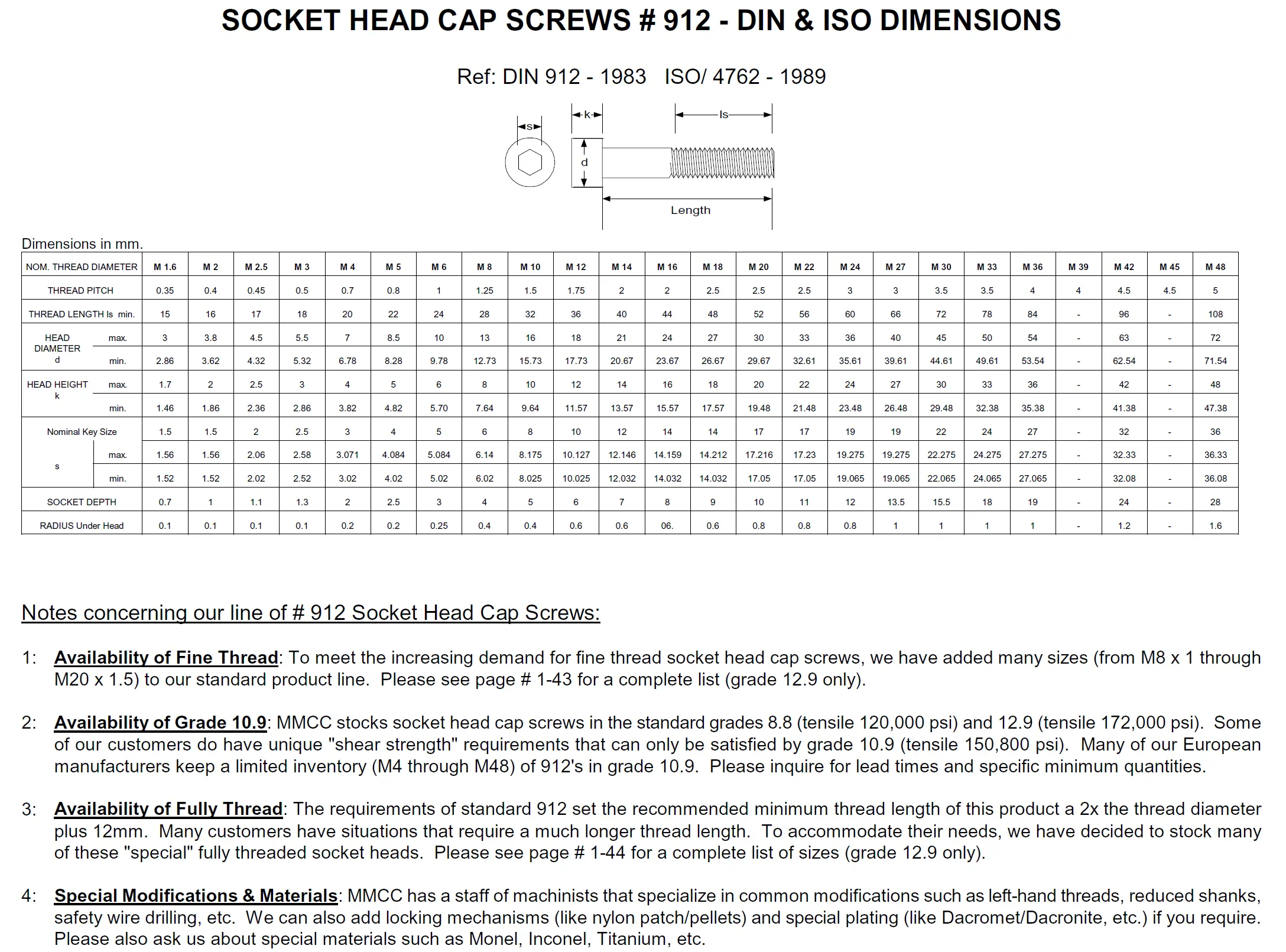 SOCKET HEAD CAP SCREWS # 912 - DIN & ISO DIMENSIONS

Ref: DIN 912 - 1983 ISO/ 4762 - 1989

s k ls d Length

Dimensions in mm.

| NOM. THREAD DIAMETER | | M 1.6 | M 2 | M 2.5 | M 3 | M 4 | M 5 | M 6 | M 8 | M 10 | M 12 | M 14 | M 16 | M 18 | M 20 | M 22 | M 24 | M 27 | M 30 | M 33 | M 36 | M 39 | M 42 | M 45 | M 48 |
|---|---|---|---|---|---|---|---|---|---|---|---|---|---|---|---|---|---|---|---|---|---|---|---|---|---|
| THREAD PITCH | | 0.35 | 0.4 | 0.45 | 0.5 | 0.7 | 0.8 | 1 | 1.25 | 1.5 | 1.75 | 2 | 2 | 2.5 | 2.5 | 2.5 | 3 | 3 | 3.5 | 3.5 | 4 | 4 | 4.5 | 4.5 | 5 |
| THREAD LENGTH ls min. | | 15 | 16 | 17 | 18 | 20 | 22 | 24 | 28 | 32 | 36 | 40 | 44 | 48 | 52 | 56 | 60 | 66 | 72 | 78 | 84 | - | 96 | - | 108 |
| HEAD DIAMETER d | max. | 3 | 3.8 | 4.5 | 5.5 | 7 | 8.5 | 10 | 13 | 16 | 18 | 21 | 24 | 27 | 30 | 33 | 36 | 40 | 45 | 50 | 54 | - | 63 | - | 72 |
| | min. | 2.86 | 3.62 | 4.32 | 5.32 | 6.78 | 8.28 | 9.78 | 12.73 | 15.73 | 17.73 | 20.67 | 23.67 | 26.67 | 29.67 | 32.61 | 35.61 | 39.61 | 44.61 | 49.61 | 53.54 | - | 62.54 | - | 71.54 |
| HEAD HEIGHT k | max. | 1.7 | 2 | 2.5 | 3 | 4 | 5 | 6 | 8 | 10 | 12 | 14 | 16 | 18 | 20 | 22 | 24 | 27 | 30 | 33 | 36 | - | 42 | - | 48 |
| | min. | 1.46 | 1.86 | 2.36 | 2.86 | 3.82 | 4.82 | 5.70 | 7.64 | 9.64 | 11.57 | 13.57 | 15.57 | 17.57 | 19.48 | 21.48 | 23.48 | 26.48 | 29.48 | 32.38 | 35.38 | - | 41.38 | - | 47.38 |
| Nominal Key Size | | 1.5 | 1.5 | 2 | 2.5 | 3 | 4 | 5 | 6 | 8 | 10 | 12 | 14 | 14 | 17 | 17 | 19 | 19 | 22 | 24 | 27 | - | 32 | - | 36 |
| s | max. | 1.56 | 1.56 | 2.06 | 2.58 | 3.071 | 4.084 | 5.084 | 6.14 | 8.175 | 10.127 | 12.146 | 14.159 | 14.212 | 17.216 | 17.23 | 19.275 | 19.275 | 22.275 | 24.275 | 27.275 | - | 32.33 | - | 36.33 |
| | min. | 1.52 | 1.52 | 2.02 | 2.52 | 3.02 | 4.02 | 5.02 | 6.02 | 8.025 | 10.025 | 12.032 | 14.032 | 14.032 | 17.05 | 17.05 | 19.065 | 19.065 | 22.065 | 24.065 | 27.065 | - | 32.08 | - | 36.08 |
| SOCKET DEPTH | | 0.7 | 1 | 1.1 | 1.3 | 2 | 2.5 | 3 | 4 | 5 | 6 | 7 | 8 | 9 | 10 | 11 | 12 | 13.5 | 15.5 | 18 | 19 | - | 24 | - | 28 |
| RADIUS Under Head | | 0.1 | 0.1 | 0.1 | 0.1 | 0.2 | 0.2 | 0.25 | 0.4 | 0.4 | 0.6 | 0.6 | 06. | 0.6 | 0.8 | 0.8 | 0.8 | 1 | 1 | 1 | 1 | - | 1.2 | - | 1.6 |

Notes concerning our line of # 912 Socket Head Cap Screws:

1: Availability of Fine Thread: To meet the increasing demand for fine thread socket head cap screws, we have added many sizes (from M8 x 1 through M20 x 1.5) to our standard product line. Please see page # 1-43 for a complete list (grade 12.9 only).

2: Availability of Grade 10.9: MMCC stocks socket head cap screws in the standard grades 8.8 (tensile 120,000 psi) and 12.9 (tensile 172,000 psi). Some of our customers do have unique "shear strength" requirements that can only be satisfied by grade 10.9 (tensile 150,800 psi). Many of our European manufacturers keep a limited inventory (M4 through M48) of 912's in grade 10.9. Please inquire for lead times and specific minimum quantities.

3: Availability of Fully Thread: The requirements of standard 912 set the recommended minimum thread length of this product a 2x the thread diameter plus 12mm. Many customers have situations that require a much longer thread length. To accommodate their needs, we have decided to stock many of these "special" fully threaded socket heads. Please see page # 1-44 for a complete list of sizes (grade 12.9 only).

4: Special Modifications & Materials: MMCC has a staff of machinists that specialize in common modifications such as left-hand threads, reduced shanks, safety wire drilling, etc. We can also add locking mechanisms (like nylon patch/pellets) and special plating (like Dacromet/Dacronite, etc.) if you require. Please also ask us about special materials such as Monel, Inconel, Titanium, etc.